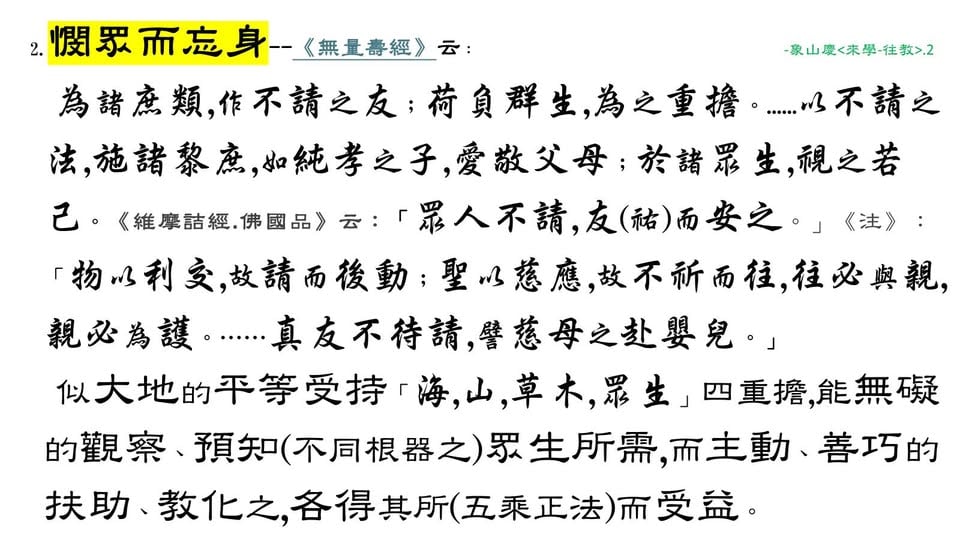 2. 憫眾而忘身--《無量壽經》云：

-象山慶<末學-往教>.2

為諸庶類,作不請之友；荷負群生,為之重擔。……以不請之法,施諸黎庶,如純孝之子,愛敬父母；於諸眾生,視之若己。《維摩詰經.佛國品》云：「眾人不請,友(祐)而安之。」《注》：「物以利交,故請而後動；聖以慈應,故不祈而往,往必與親,親必為護。……真友不待請,譬慈母之赴嬰兒。」

似大地的平等受持「海,山,草木,眾生」四重擔,能無礙的觀察、預知(不同根器之)眾生所需,而主動、善巧的扶助、教化之,各得其所(五乘正法)而受益。